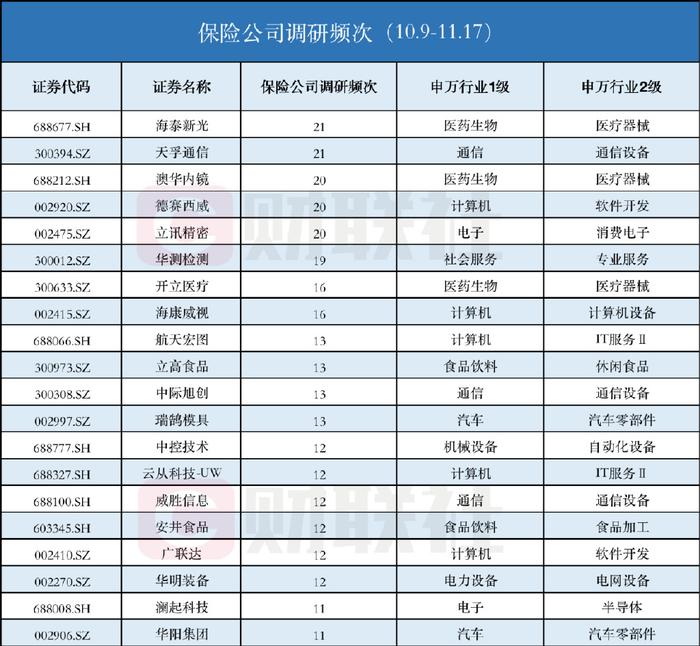 保险公司调研频次（10.9-11.17）

| 证券代码 | 证券名称 | 保险公司调研频次 | 申万行业1级 | 申万行业2级 |
|---|---|---|---|---|
| 688677.SH | 海泰新光 | 21 | 医药生物 | 医疗器械 |
| 300394.SZ | 天孚通信 | 21 | 通信 | 通信设备 |
| 688212.SH | 澳华内镜 | 20 | 医药生物 | 医疗器械 |
| 002920.SZ | 德赛西威 | 20 | 计算机 | 软件开发 |
| 002475.SZ | 立讯精密 | 20 | 电子 | 消费电子 |
| 300012.SZ | 华测检测 | 19 | 社会服务 | 专业服务 |
| 300633.SZ | 开立医疗 | 16 | 医药生物 | 医疗器械 |
| 002415.SZ | 海康威视 | 16 | 计算机 | 计算机设备 |
| 688066.SH | 航天宏图 | 13 | 计算机 | IT服务Ⅱ |
| 300973.SZ | 立高食品 | 13 | 食品饮料 | 休闲食品 |
| 300308.SZ | 中际旭创 | 13 | 通信 | 通信设备 |
| 002997.SZ | 瑞鹄模具 | 13 | 汽车 | 汽车零部件 |
| 688777.SH | 中控技术 | 12 | 机械设备 | 自动化设备 |
| 688327.SH | 云从科技-UW | 12 | 计算机 | IT服务Ⅱ |
| 688100.SH | 威胜信息 | 12 | 通信 | 通信设备 |
| 603345.SH | 安井食品 | 12 | 食品饮料 | 食品加工 |
| 002410.SZ | 广联达 | 12 | 计算机 | 软件开发 |
| 002270.SZ | 华明装备 | 12 | 电力设备 | 电网设备 |
| 688008.SH | 澜起科技 | 11 | 电子 | 半导体 |
| 002906.SZ | 华阳集团 | 11 | 汽车 | 汽车零部件 |

财联社
财联社